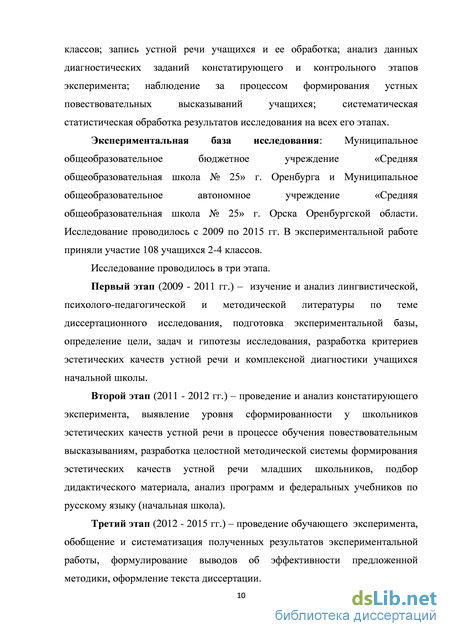 классов; запись устной речи учащихся и ее обработка; анализ данных диагностических заданий констатирующего и контрольного этапов эксперимента; наблюдение за процессом формирования устных повествовательных высказываний учащихся; систематическая статистическая обработка результатов исследования на всех его этапах.

Экспериментальная база исследования: Муниципальное общеобразовательное бюджетное учреждение «Средняя общеобразовательная школа № 25» г. Оренбурга и Муниципальное общеобразовательное автономное учреждение «Средняя общеобразовательная школа № 25» г. Орска Оренбургской области. Исследование проводилось с 2009 по 2015 гг. В экспериментальной работе приняли участие 108 учащихся 2-4 классов.

Исследование проводилось в три этапа.

Первый этап (2009 - 2011 гг.) – изучение и анализ лингвистической, психолого-педагогической и методической литературы по теме диссертационного исследования, подготовка экспериментальной базы, определение цели, задач и гипотезы исследования, разработка критериев эстетических качеств устной речи и комплексной диагностики учащихся начальной школы.

Второй этап (2011 - 2012 гг.) – проведение и анализ констатирующего эксперимента, выявление уровня сформированности у школьников эстетических качеств устной речи в процессе обучения повествовательным высказываниям, разработка целостной методической системы формирования эстетических качеств устной речи младших школьников, подбор дидактического материала, анализ программ и федеральных учебников по русскому языку (начальная школа).

Третий этап (2012 - 2015 гг.) – проведение обучающего эксперимента, обобщение и систематизация полученных результатов экспериментальной работы, формулирование выводов об эффективности предложенной методики, оформление текста диссертации.

10

dsLib.net
библиотека диссертаций